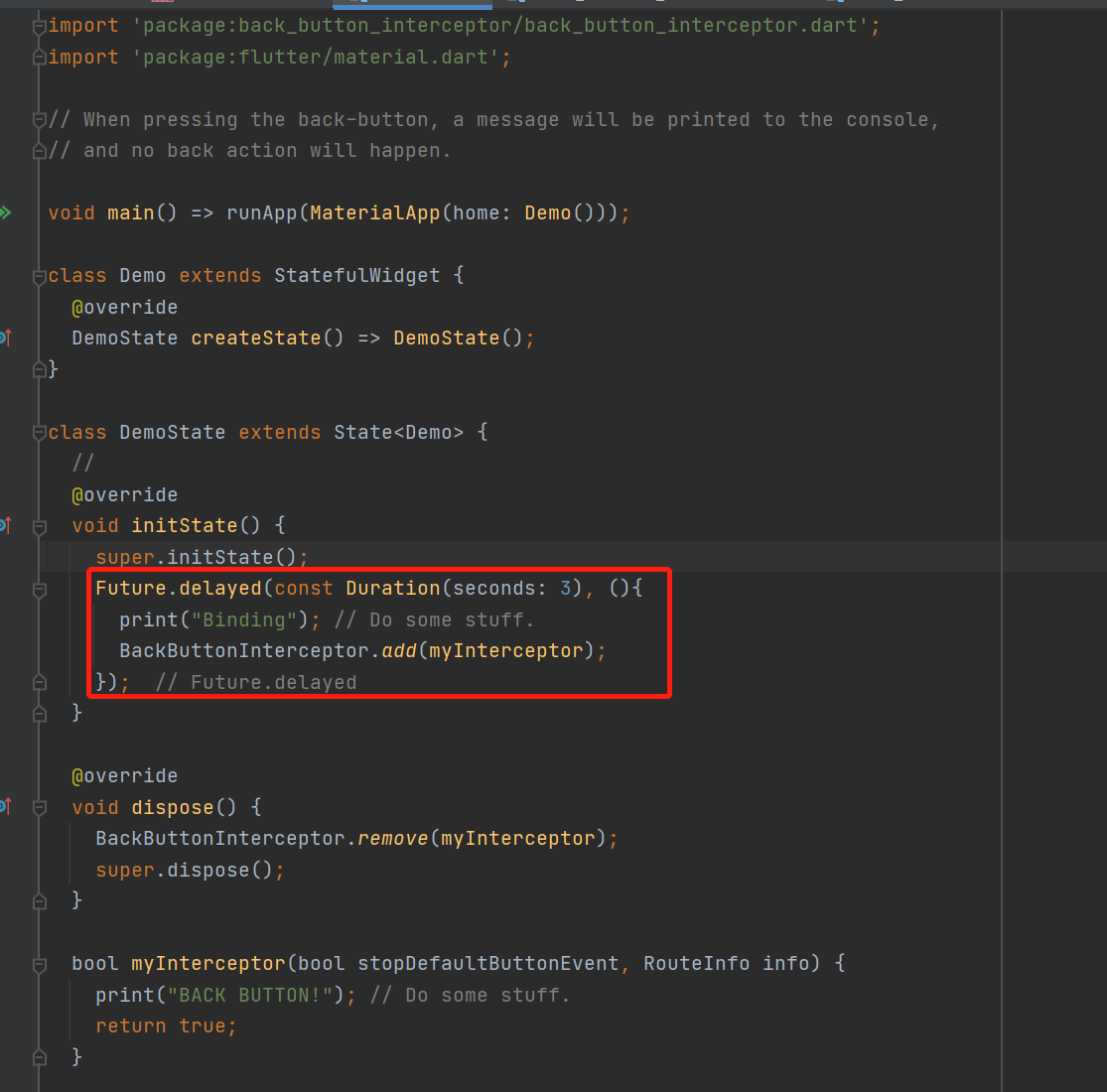 import 'package:back_button_interceptor/back_button_interceptor.dart';
import 'package:flutter/material.dart';

// When pressing the back-button, a message will be printed to the console,
// and no back action will happen.

void main() => runApp(MaterialApp(home: Demo()));

class Demo extends StatefulWidget {
  @override
  DemoState createState() => DemoState();
}

class DemoState extends State<Demo> {
  //
  @override
  void initState() {
    super.initState();
    Future.delayed(const Duration(seconds: 3), (){
      print("Binding"); // Do some stuff.
      BackButtonInterceptor.add(myInterceptor);
    });  // Future.delayed
  }

  @override
  void dispose() {
    BackButtonInterceptor.remove(myInterceptor);
    super.dispose();
  }

  bool myInterceptor(bool stopDefaultButtonEvent, RouteInfo info) {
    print("BACK BUTTON!"); // Do some stuff.
    return true;
  }